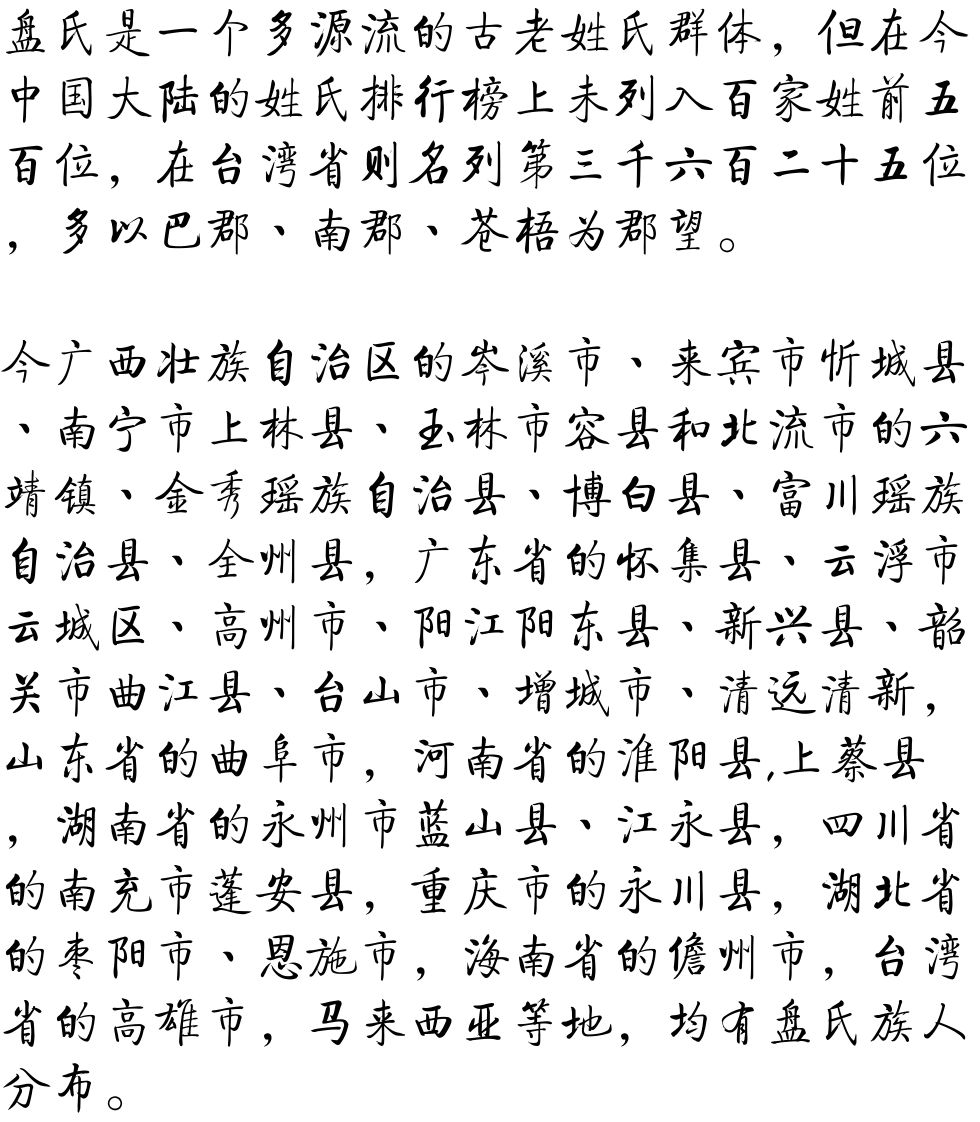 盘氏是一个多源流的古老姓氏群体，但在今中国大陆的姓氏排行榜上未列入百家姓前五百位，在台湾省则名列第三千六百二十五位，多以巴郡、南郡、苍梧为郡望。

今广西壮族自治区的岑溪市、来宾市忻城县、南宁市上林县、玉林市容县和北流市的六靖镇、金秀瑶族自治县、博白县、富川瑶族自治县、全州县，广东省的怀集县、云浮市云城区、高州市、阳江阳东县、新兴县、韶关市曲江县、台山市、增城市、清远清新，山东省的曲阜市，河南省的淮阳县,上蔡县，湖南省的永州市蓝山县、江永县，四川省的南充市蓬安县，重庆市的永川县，湖北省的枣阳市、恩施市，海南省的儋州市，台湾省的高雄市，马来西亚等地，均有盘氏族人分布。